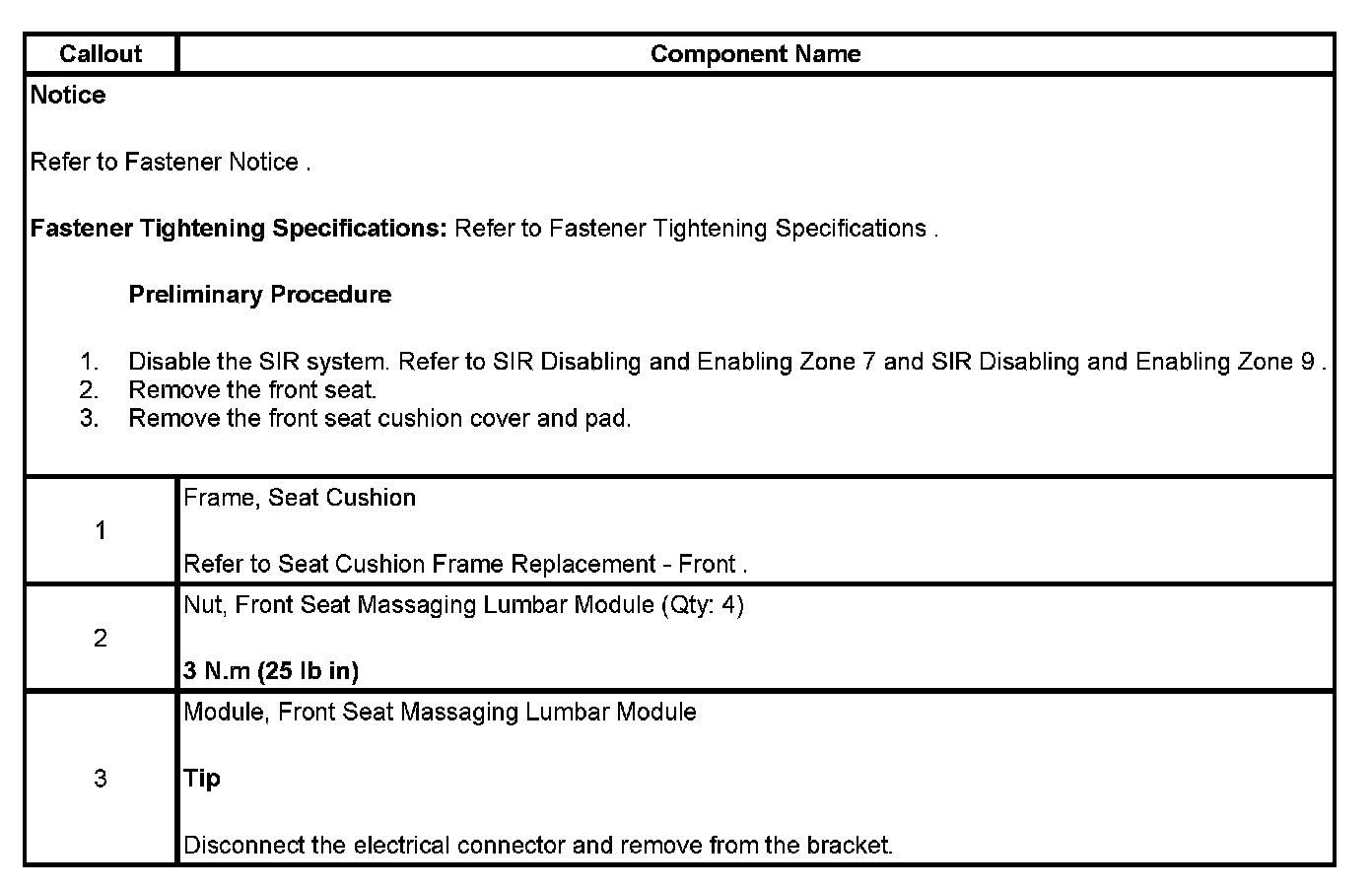 | Callout | Component Name |
|---|---|
| Notice<br><br>Refer to Fastener Notice .<br><br>Fastener Tightening Specifications: Refer to Fastener Tightening Specifications .<br><br>Preliminary Procedure<br><br>1. Disable the SIR system. Refer to SIR Disabling and Enabling Zone 7 and SIR Disabling and Enabling Zone 9 .<br>2. Remove the front seat.<br>3. Remove the front seat cushion cover and pad. | |
| 1 | Frame, Seat Cushion<br><br>Refer to Seat Cushion Frame Replacement - Front . |
| 2 | Nut, Front Seat Massaging Lumbar Module (Qty: 4)<br><br>3 N.m (25 lb in) |
| 3 | Module, Front Seat Massaging Lumbar Module<br><br>Tip<br><br>Disconnect the electrical connector and remove from the bracket. |